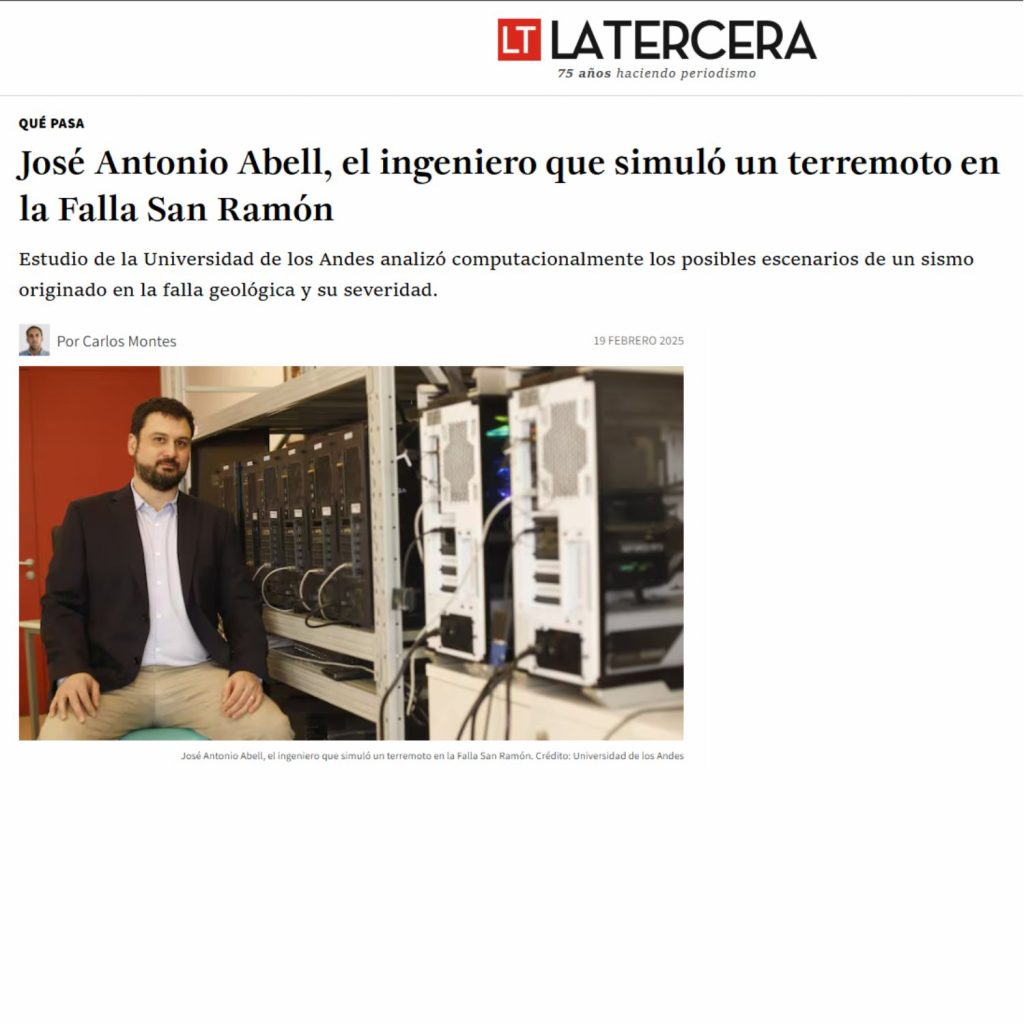 LT LATERCERA
75 años haciendo periodismo

QUÉ PASA

José Antonio Abell, el ingeniero que simuló un terremoto en la Falla San Ramón

Estudio de la Universidad de los Andes analizó computacionalmente los posibles escenarios de un sismo originado en la falla geológica y su severidad.

Por Carlos Montes

19 FEBRERO 2025

José Antonio Abell, el ingeniero que simuló un terremoto en la Falla San Ramón. Crédito: Universidad de los Andes